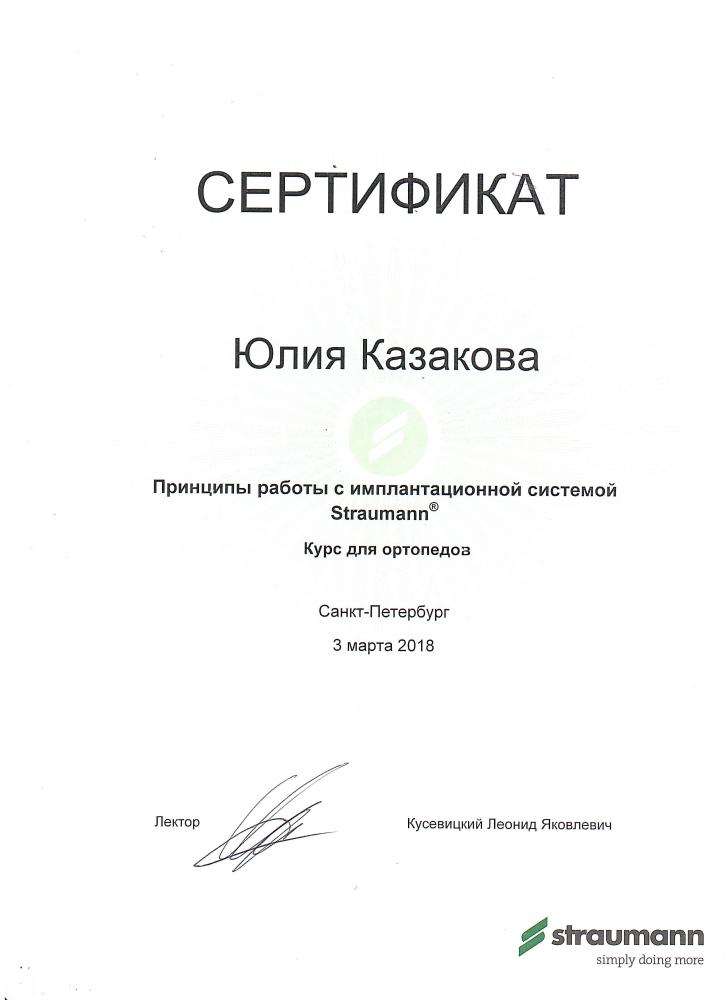 СЕРТИФИКАТ

Юлия Казакова

Принципы работы с имплантационной системой Straumann®

Курс для ортопедов

Санкт-Петербург

3 марта 2018

Лектор

Кусевицкий Леонид Яковлевич

straumann
simply doing more